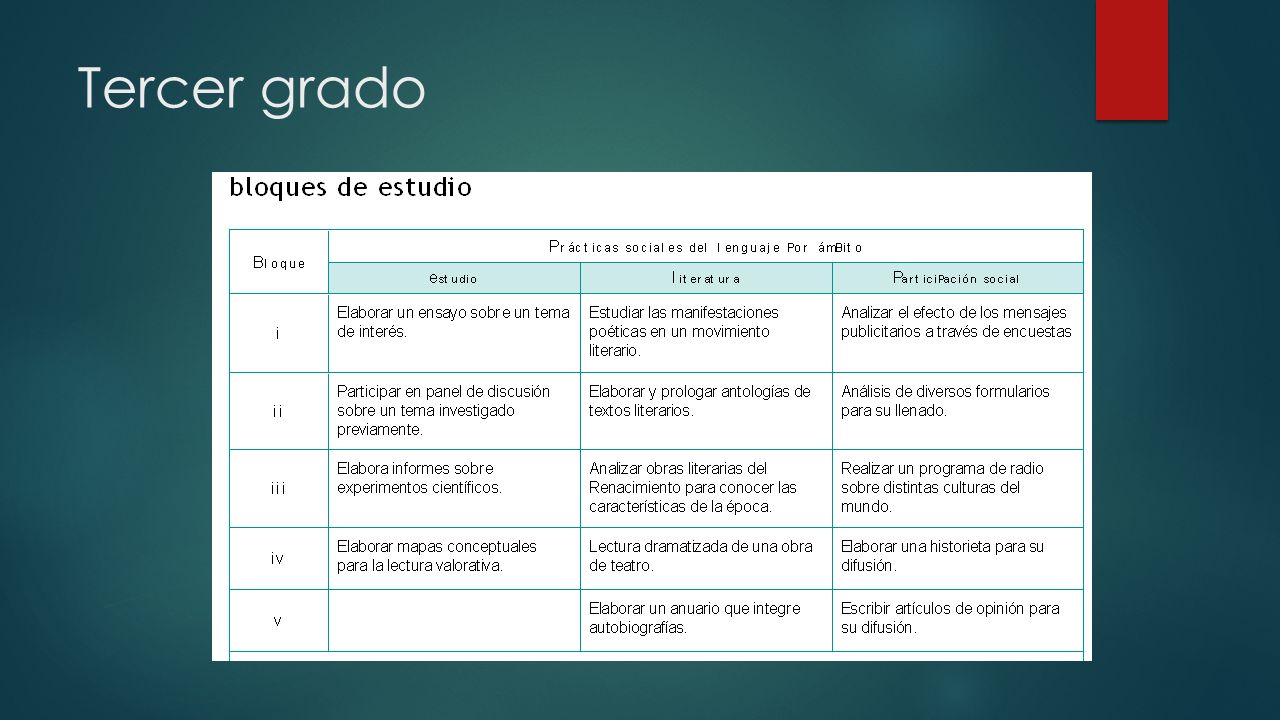 Tercer grado

bloques de estudio

| Bloque | Prácticas sociales del lenguaje Por ámBito | | |
|---|---|---|---|
| | estudio | literatura | ParticiPación social |
| i | Elaborar un ensayo sobre un tema de interés. | Estudiar las manifestaciones poéticas en un movimiento literario. | Analizar el efecto de los mensajes publicitarios a través de encuestas |
| ii | Participar en panel de discusión sobre un tema investigado previamente. | Elaborar y prologar antologías de textos literarios. | Análisis de diversos formularios para su llenado. |
| iii | Elabora informes sobre experimentos científicos. | Analizar obras literarias del Renacimiento para conocer las características de la época. | Realizar un programa de radio sobre distintas culturas del mundo. |
| iv | Elaborar mapas conceptuales para la lectura valorativa. | Lectura dramatizada de una obra de teatro. | Elaborar una historieta para su difusión. |
| v | | Elaborar un anuario que integre autobiografías. | Escribir artículos de opinión para su difusión. |